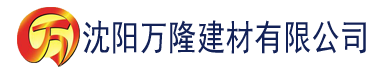 万

沈阳万隆建材有限公司